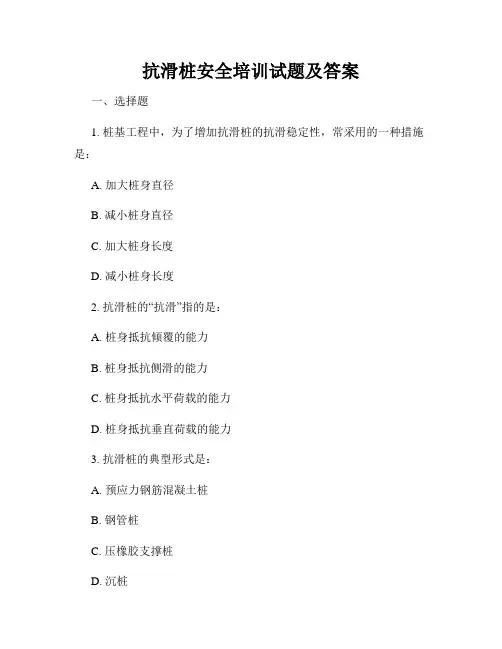 抗滑桩安全培训试题及答案

一、选择题

1. 桩基工程中，为了增加抗滑桩的抗滑稳定性，常采用的一种措施是：

A. 加大桩身直径

B. 减小桩身直径

C. 加大桩身长度

D. 减小桩身长度

2. 抗滑桩的“抗滑”指的是：

A. 桩身抵抗倾覆的能力

B. 桩身抵抗侧滑的能力

C. 桩身抵抗水平荷载的能力

D. 桩身抵抗垂直荷载的能力

3. 抗滑桩的典型形式是：

A. 预应力钢筋混凝土桩

B. 钢管桩

C. 压橡胶支撑桩

D. 沉桩